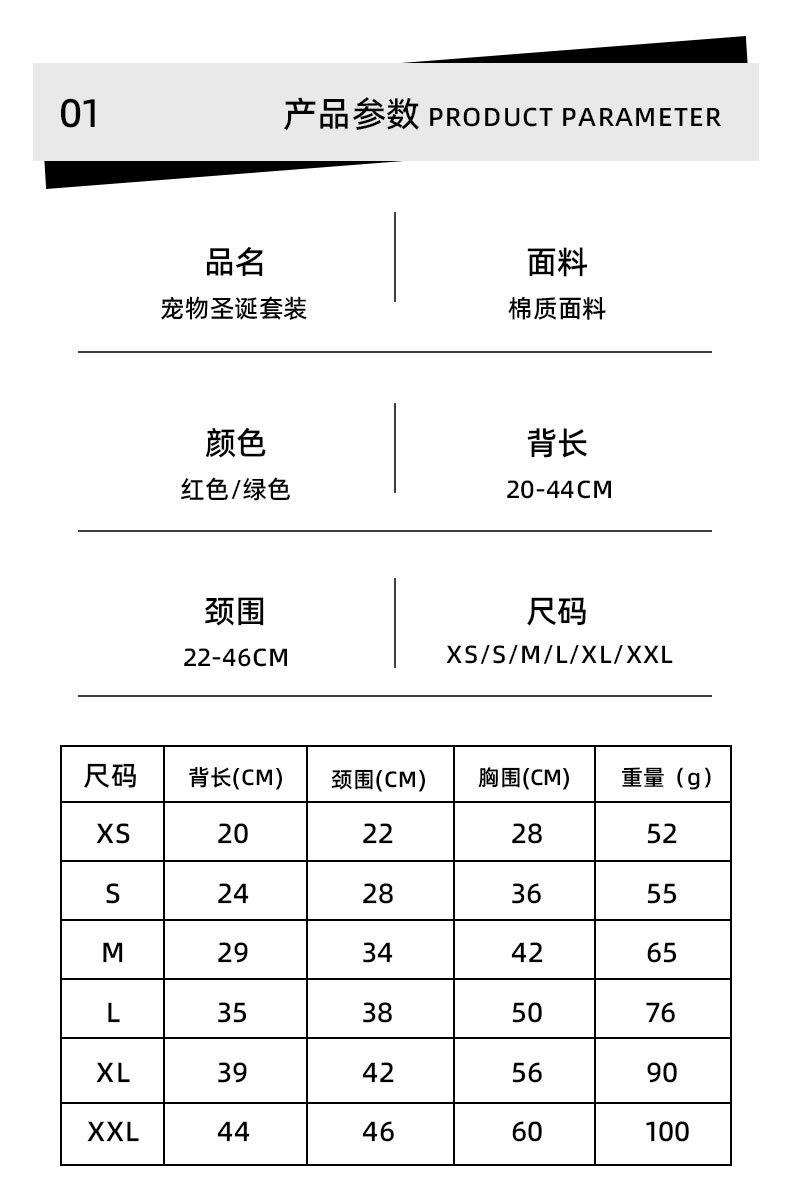 01

产品参数 PRODUCT PARAMETER

品名
宠物圣诞套装

面料
棉质面料

颜色
红色/绿色

背长
20-44CM

颈围
22-46CM

尺码
XS/S/M/L/XL/XXL

| 尺码 | 背长(CM) | 颈围(CM) | 胸围(CM) | 重量（g） |
|---|---|---|---|---|
| XS | 20 | 22 | 28 | 52 |
| S | 24 | 28 | 36 | 55 |
| M | 29 | 34 | 42 | 65 |
| L | 35 | 38 | 50 | 76 |
| XL | 39 | 42 | 56 | 90 |
| XXL | 44 | 46 | 60 | 100 |